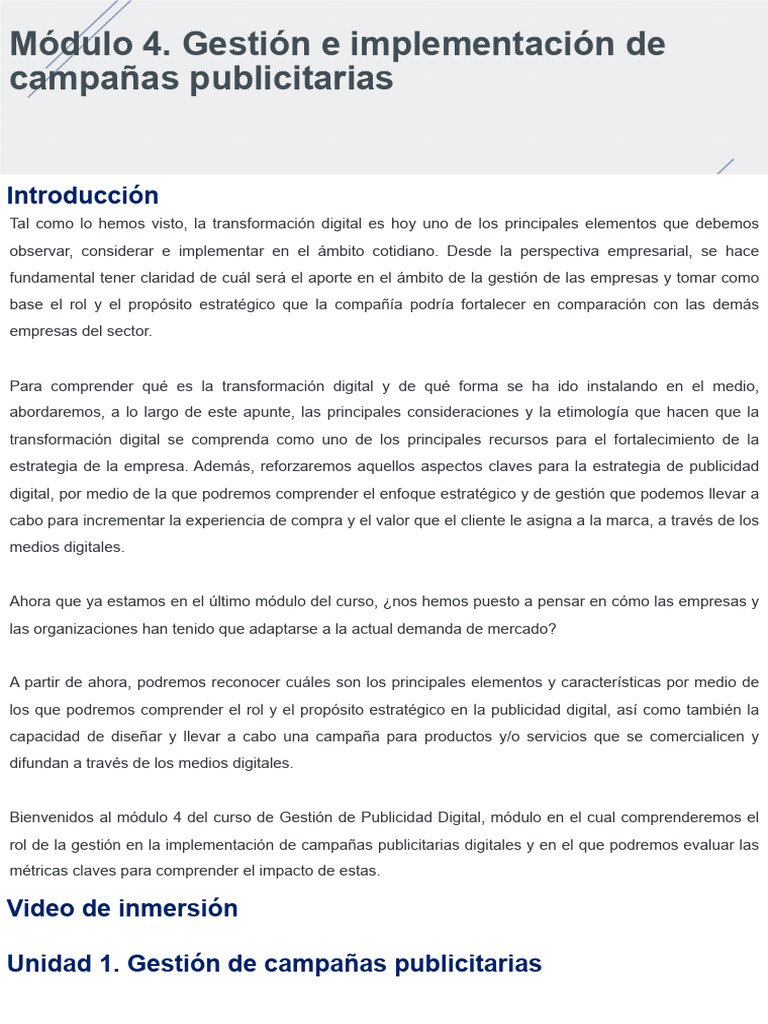 Módulo 4. Gestión e implementación de campañas publicitarias

Introducción

Tal como lo hemos visto, la transformación digital es hoy uno de los principales elementos que debemos observar, considerar e implementar en el ámbito cotidiano. Desde la perspectiva empresarial, se hace fundamental tener claridad de cuál será el aporte en el ámbito de la gestión de las empresas y tomar como base el rol y el propósito estratégico que la compañía podría fortalecer en comparación con las demás empresas del sector.

Para comprender qué es la transformación digital y de qué forma se ha ido instalando en el medio, abordaremos, a lo largo de este apunte, las principales consideraciones y la etimología que hacen que la transformación digital se comprenda como uno de los principales recursos para el fortalecimiento de la estrategia de la empresa. Además, reforzaremos aquellos aspectos claves para la estrategia de publicidad digital, por medio de la que podremos comprender el enfoque estratégico y de gestión que podemos llevar a cabo para incrementar la experiencia de compra y el valor que el cliente le asigna a la marca, a través de los medios digitales.

Ahora que ya estamos en el último módulo del curso, ¿nos hemos puesto a pensar en cómo las empresas y las organizaciones han tenido que adaptarse a la actual demanda de mercado?

A partir de ahora, podremos reconocer cuáles son los principales elementos y características por medio de los que podremos comprender el rol y el propósito estratégico en la publicidad digital, así como también la capacidad de diseñar y llevar a cabo una campaña para productos y/o servicios que se comercialicen y difundan a través de los medios digitales.

Bienvenidos al módulo 4 del curso de Gestión de Publicidad Digital, módulo en el cual comprenderemos el rol de la gestión en la implementación de campañas publicitarias digitales y en el que podremos evaluar las métricas claves para comprender el impacto de estas.

Video de inmersión

Unidad 1. Gestión de campañas publicitarias